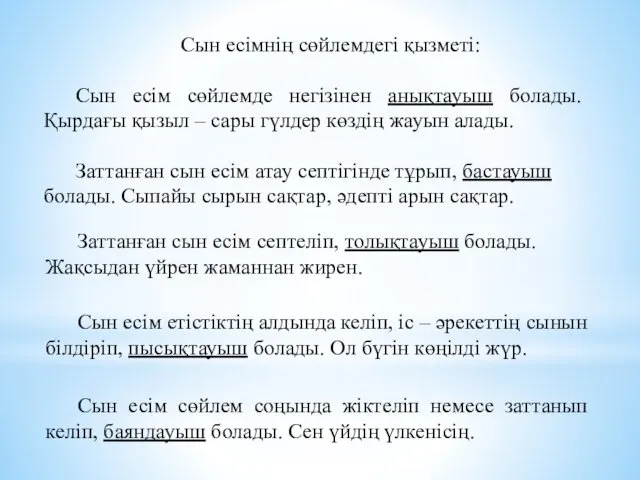 Сын есімнің сөйлемдегі қызметі:

Сын есім сөйлемде негізінен анықтауыш болады. Қырдағы қызыл – сары гүлдер көздің жауын алады.

Заттанған сын есім атау септігінде тұрып, бастауыш болады. Сыпайы сырын сақтар, әдепті арын сақтар.

Заттанған сын есім септеліп, толықтауыш болады. Жақсыдан үйрен жаманнан жирен.

Сын есім етістіктің алдында келіп, іс – әрекеттің сынын білдіріп, пысықтауыш болады. Ол бүгін көңілді жүр.

Сын есім сөйлем соңында жіктеліп немесе заттанып келіп, баяндауыш болады. Сен үйдің үлкенісің.